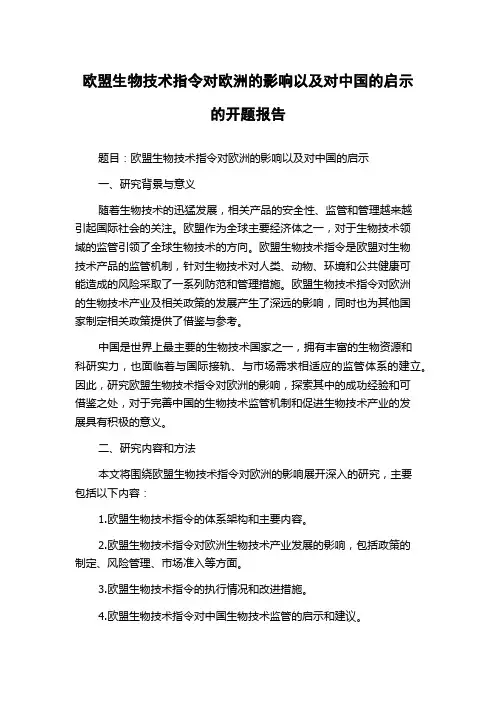 欧盟生物技术指令对欧洲的影响以及对中国的启示的开题报告

题目：欧盟生物技术指令对欧洲的影响以及对中国的启示

一、研究背景与意义

随着生物技术的迅猛发展，相关产品的安全性、监管和管理越来越引起国际社会的关注。欧盟作为全球主要经济体之一，对于生物技术领域的监管引领了全球生物技术的方向。欧盟生物技术指令是欧盟对生物技术产品的监管机制，针对生物技术对人类、动物、环境和公共健康可能造成的风险采取了一系列防范和管理措施。欧盟生物技术指令对欧洲的生物技术产业及相关政策的发展产生了深远的影响，同时也为其他国家制定相关政策提供了借鉴与参考。

中国是世界上最主要的生物技术国家之一，拥有丰富的生物资源和科研实力，也面临着与国际接轨、与市场需求相适应的监管体系的建立。因此，研究欧盟生物技术指令对欧洲的影响，探索其中的成功经验和可借鉴之处，对于完善中国的生物技术监管机制和促进生物技术产业的发展具有积极的意义。

二、研究内容和方法

本文将围绕欧盟生物技术指令对欧洲的影响展开深入的研究，主要包括以下内容：

1.欧盟生物技术指令的体系架构和主要内容。

2.欧盟生物技术指令对欧洲生物技术产业发展的影响，包括政策的制定、风险管理、市场准入等方面。

3.欧盟生物技术指令的执行情况和改进措施。

4.欧盟生物技术指令对中国生物技术监管的启示和建议。